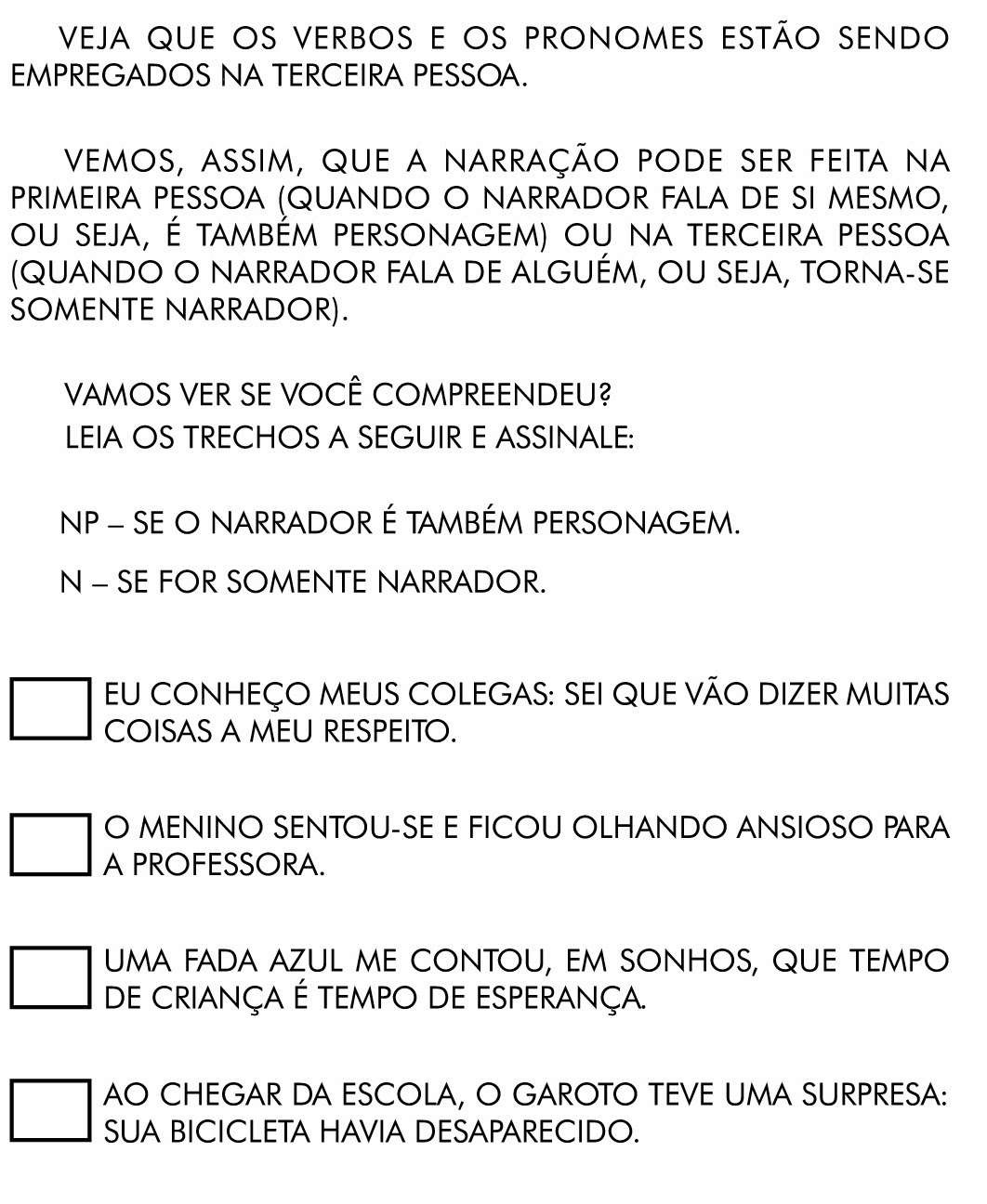 VEJA QUE OS VERBOS E OS PRONOMES ESTÃO SENDO EMPREGADOS NA TERCEIRA PESSOA.

VEMOS, ASSIM, QUE A NARRAÇÃO PODE SER FEITA NA PRIMEIRA PESSOA (QUANDO O NARRADOR FALA DE SI MESMO, OU SEJA, É TAMBÉM PERSONAGEM) OU NA TERCEIRA PESSOA (QUANDO O NARRADOR FALA DE ALGUÉM, OU SEJA, TORNA-SE SOMENTE NARRADOR).

VAMOS VER SE VOCÊ COMPREENDEU?

LEIA OS TRECHOS A SEGUIR E ASSINALE:

NP – SE O NARRADOR É TAMBÉM PERSONAGEM.

N – SE FOR SOMENTE NARRADOR.

EU CONHEÇO MEUS COLEGAS: SEI QUE VÃO DIZER MUITAS COISAS A MEU RESPEITO.

O MENINO SENTOU-SE E FICOU OLHANDO ANSIOSO PARA A PROFESSORA.

UMA FADA AZUL ME CONTOU, EM SONHOS, QUE TEMPO DE CRIANÇA É TEMPO DE ESPERANÇA.

AO CHEGAR DA ESCOLA, O GAROTO TEVE UMA SURPRESA: SUA BICICLETA HAVIA DESAPARECIDO.